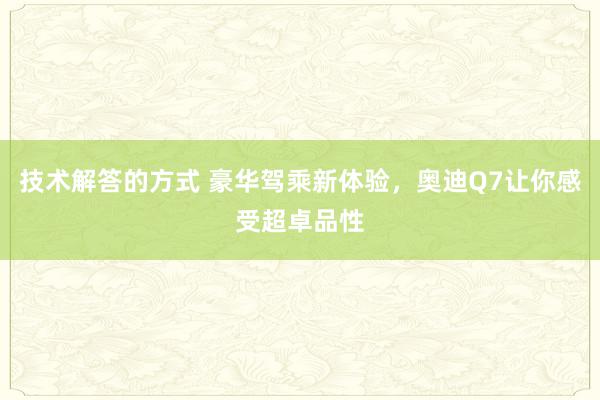 技术解答的方式 豪华驾乘新体验，奥迪Q7让你感受超卓品性